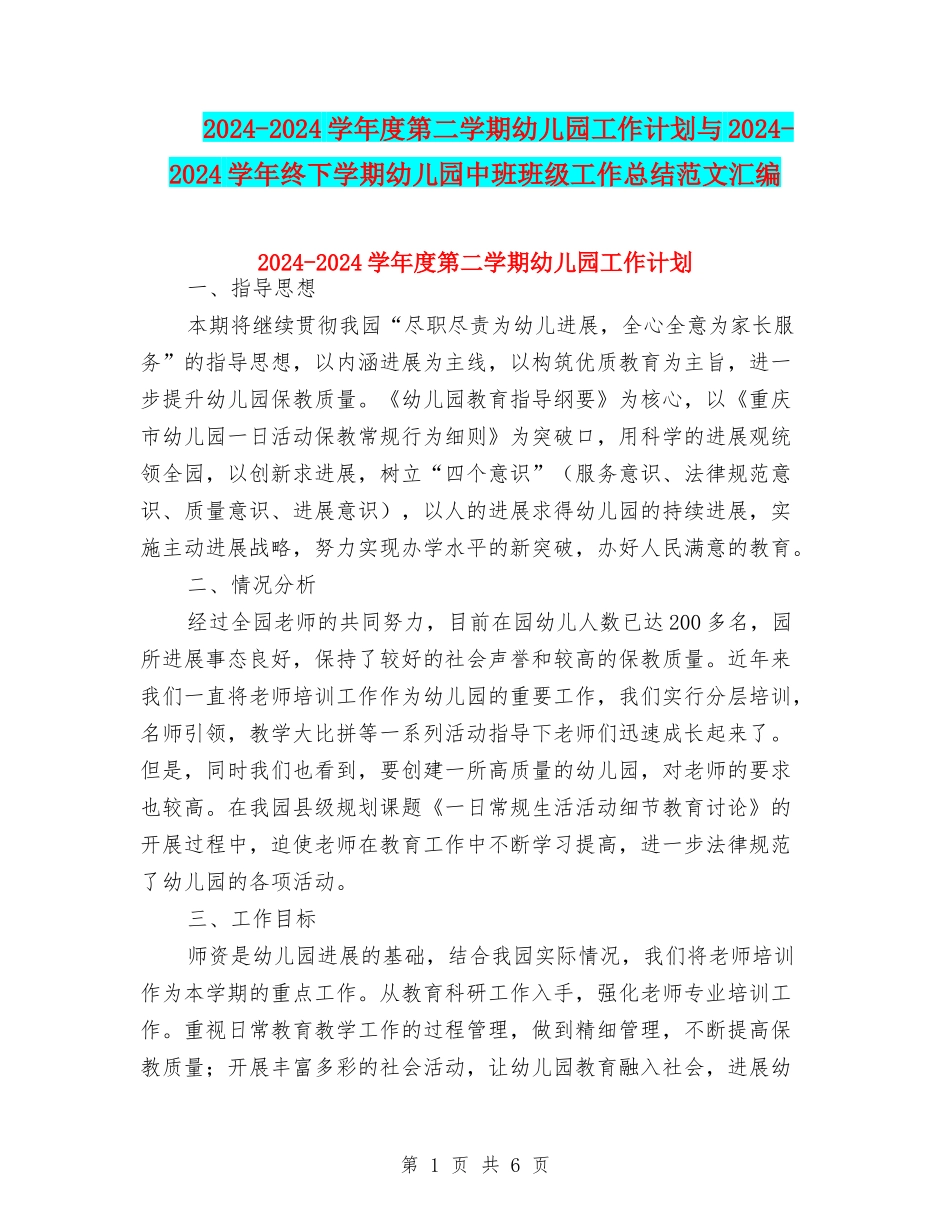 2024-2024学年度第二学期幼儿园工作计划与2024-2024学年终下学期幼儿园中班班级工作总结范文汇编

2024-2024学年度第二学期幼儿园工作计划

一、指导思想

本期将继续贯彻我园“尽职尽责为幼儿进展，全心全意为家长服务”的指导思想，以内涵进展为主线，以构筑优质教育为主旨，进一步提升幼儿园保教质量。《幼儿园教育指导纲要》为核心，以《重庆市幼儿园一日活动保教常规行为细则》为突破口，用科学的进展观统领全园，以创新求进展，树立“四个意识”（服务意识、法律规范意识、质量意识、进展意识），以人的进展求得幼儿园的持续进展，实施主动进展战略，努力实现办学水平的新突破，办好人民满意的教育。

二、情况分析

经过全园老师的共同努力，目前在园幼儿人数已达200多名，园所进展事态良好，保持了较好的社会声誉和较高的保教质量。近年来我们一直将老师培训工作作为幼儿园的重要工作，我们实行分层培训，名师引领，教学大比拼等一系列活动指导下老师们迅速成长起来了。但是，同时我们也看到，要创建一所高质量的幼儿园，对老师的要求也较高。在我园县级规划课题《一日常规生活活动细节教育讨论》的开展过程中，迫使老师在教育工作中不断学习提高，进一步法律规范了幼儿园的各项活动。

三、工作目标

师资是幼儿园进展的基础，结合我园实际情况，我们将老师培训作为本学期的重点工作。从教育科研工作入手，强化老师专业培训工作。重视日常教育教学工作的过程管理，做到精细管理，不断提高保教质量；开展丰富多彩的社会活动，让幼儿园教育融入社会，进展幼

第 1 页 共 6 页